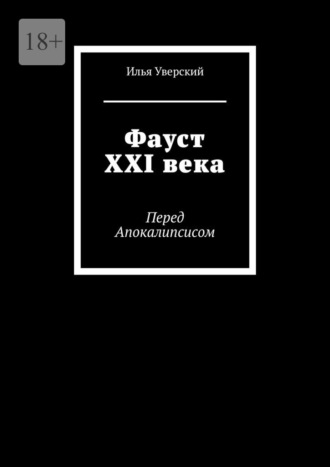 18+

Илья Уверский

Фауст XXI века

Перед Апокалипсисом